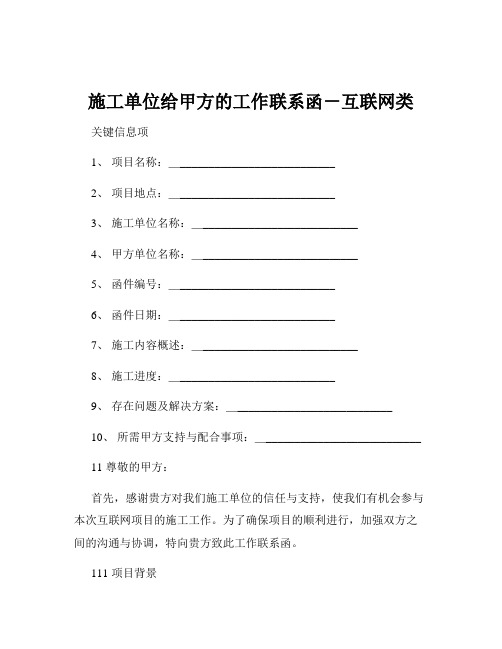 施工单位给甲方的工作联系函－互联网类

关键信息项

1、 项目名称：____________________________

2、 项目地点：____________________________

3、 施工单位名称：____________________________

4、 甲方单位名称：____________________________

5、 函件编号：____________________________

6、 函件日期：____________________________

7、 施工内容概述：____________________________

8、 施工进度：____________________________

9、 存在问题及解决方案：____________________________

10、 所需甲方支持与配合事项：____________________________

11 尊敬的甲方：

首先，感谢贵方对我们施工单位的信任与支持，使我们有机会参与本次互联网项目的施工工作。为了确保项目的顺利进行，加强双方之间的沟通与协调，特向贵方致此工作联系函。

111 项目背景